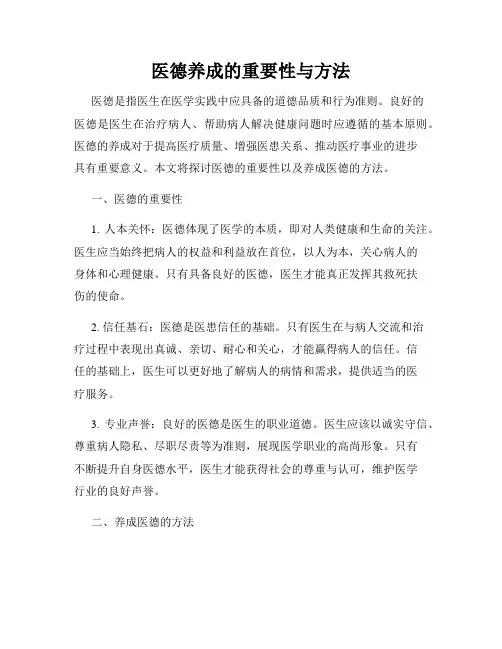 医德养成的重要性与方法

医德是指医生在医学实践中应具备的道德品质和行为准则。良好的医德是医生在治疗病人、帮助病人解决健康问题时应遵循的基本原则。医德的养成对于提高医疗质量、增强医患关系、推动医疗事业的进步具有重要意义。本文将探讨医德的重要性以及养成医德的方法。

一、医德的重要性

1. 人本关怀：医德体现了医学的本质，即对人类健康和生命的关注。医生应当始终把病人的权益和利益放在首位，以人为本，关心病人的身体和心理健康。只有具备良好的医德，医生才能真正发挥其救死扶伤的使命。

2. 信任基石：医德是医患信任的基础。只有医生在与病人交流和治疗过程中表现出真诚、亲切、耐心和关心，才能赢得病人的信任。信任的基础上，医生可以更好地了解病人的病情和需求，提供适当的医疗服务。

3. 专业声誉：良好的医德是医生的职业道德。医生应该以诚实守信、尊重病人隐私、尽职尽责等为准则，展现医学职业的高尚形象。只有不断提升自身医德水平，医生才能获得社会的尊重与认可，维护医学行业的良好声誉。

二、养成医德的方法